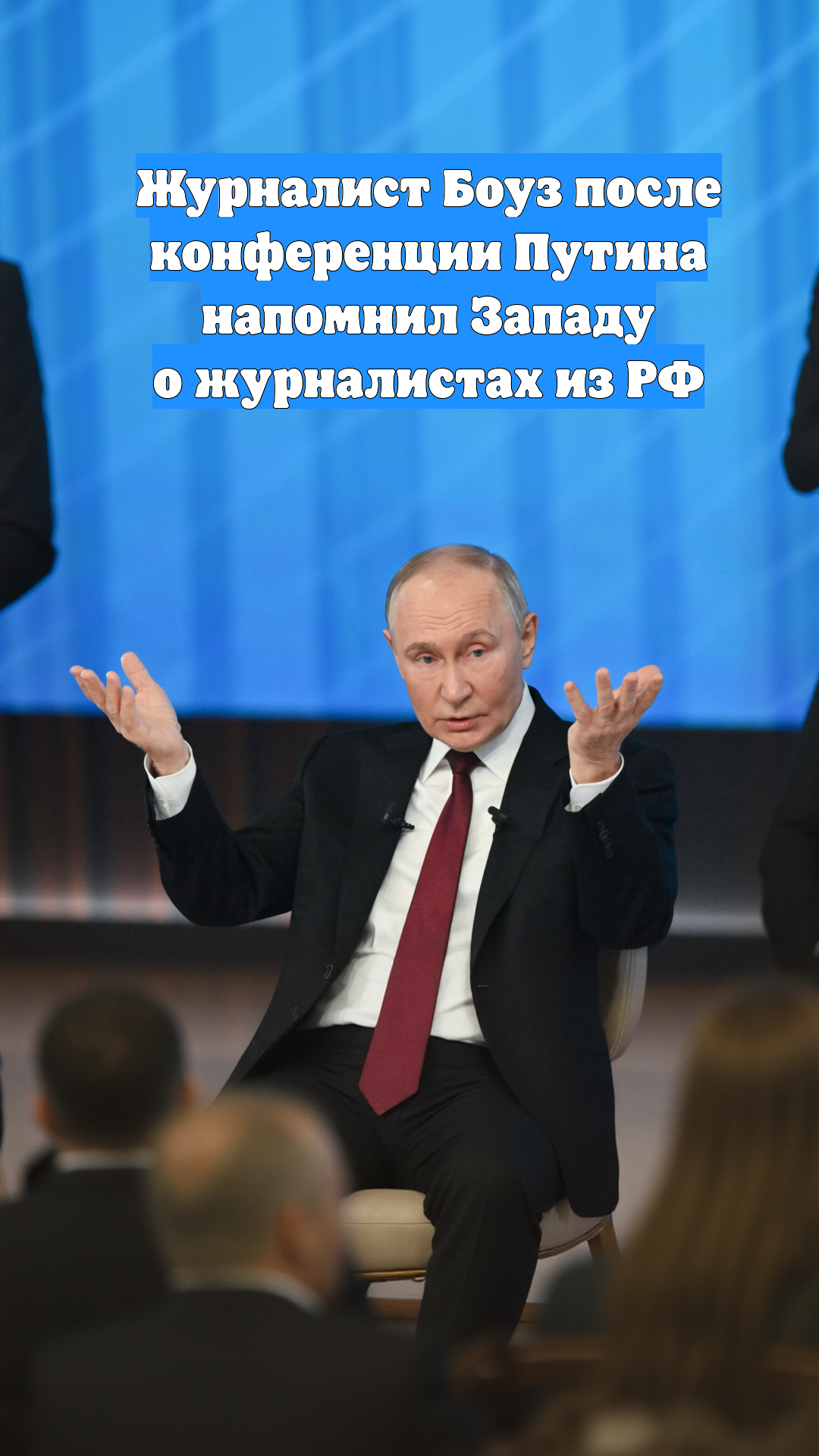 Журналист Боуз после конференции Путина напомнил Западу о журналистах из РФ